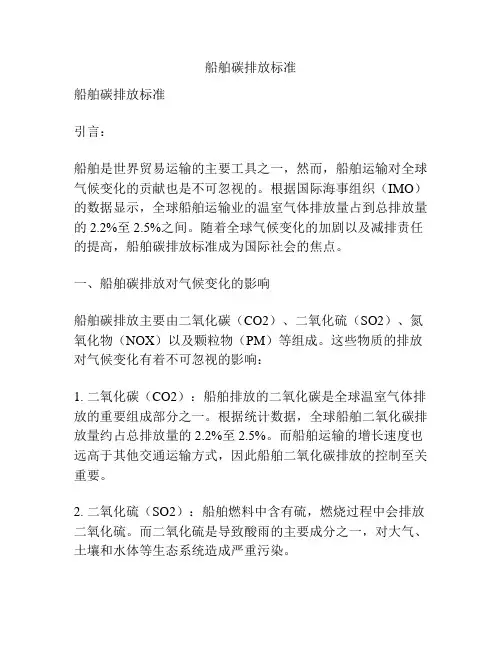 船舶碳排放标准

船舶碳排放标准

引言：

船舶是世界贸易运输的主要工具之一，然而，船舶运输对全球气候变化的贡献也是不可忽视的。根据国际海事组织（IMO）的数据显示，全球船舶运输业的温室气体排放量占到总排放量的 2.2%至 2.5%之间。随着全球气候变化的加剧以及减排责任的提高，船舶碳排放标准成为国际社会的焦点。

一、船舶碳排放对气候变化的影响

船舶碳排放主要由二氧化碳（CO2）、二氧化硫（SO2）、氮氧化物（NOX）以及颗粒物（PM）等组成。这些物质的排放对气候变化有着不可忽视的影响：

1. 二氧化碳（CO2）：船舶排放的二氧化碳是全球温室气体排放的重要组成部分之一。根据统计数据，全球船舶二氧化碳排放量约占总排放量的 2.2%至 2.5%。而船舶运输的增长速度也远高于其他交通运输方式，因此船舶二氧化碳排放的控制至关重要。

2. 二氧化硫（SO2）：船舶燃料中含有硫，燃烧过程中会排放二氧化硫。而二氧化硫是导致酸雨的主要成分之一，对大气、土壤和水体等生态系统造成严重污染。